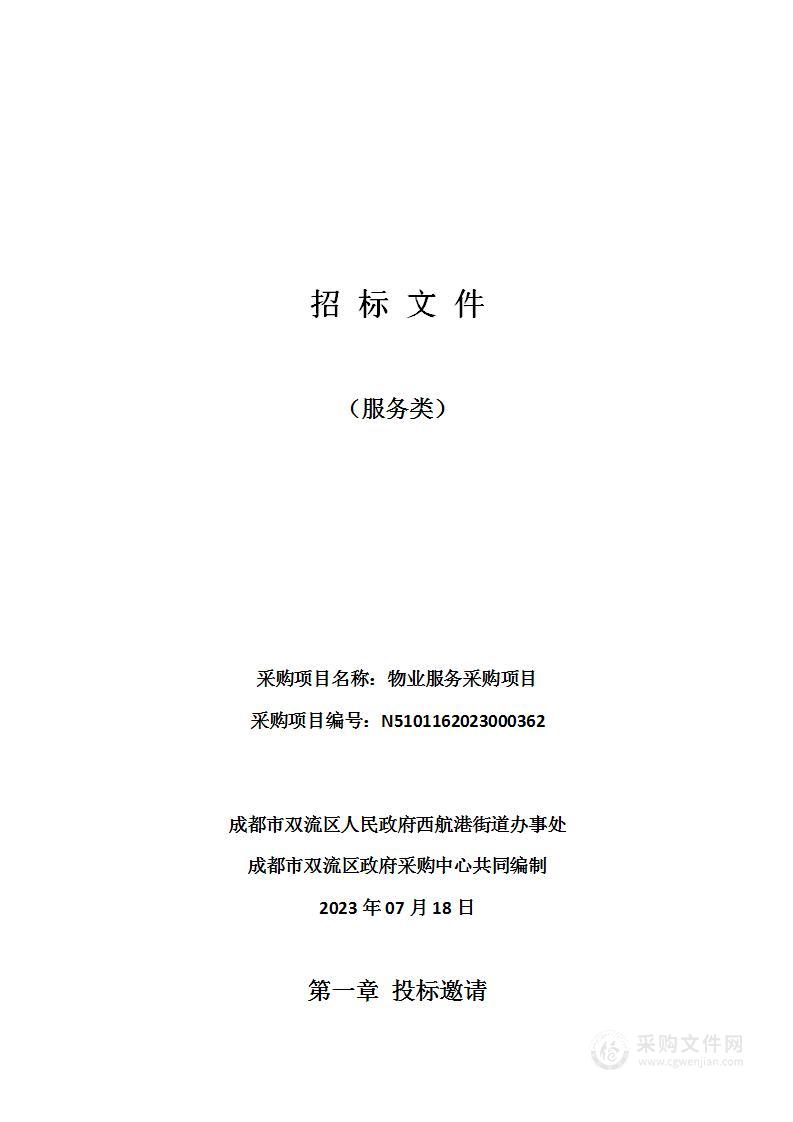 招 标 文 件

（服务类）

采购项目名称：物业服务采购项目

采购项目编号：N5101162023000362

成都市双流区人民政府西航港街道办事处

成都市双流区政府采购中心共同编制

2023 年 07 月 18 日

第一章 投标邀请

采购文件网
www.cgwenjian.com